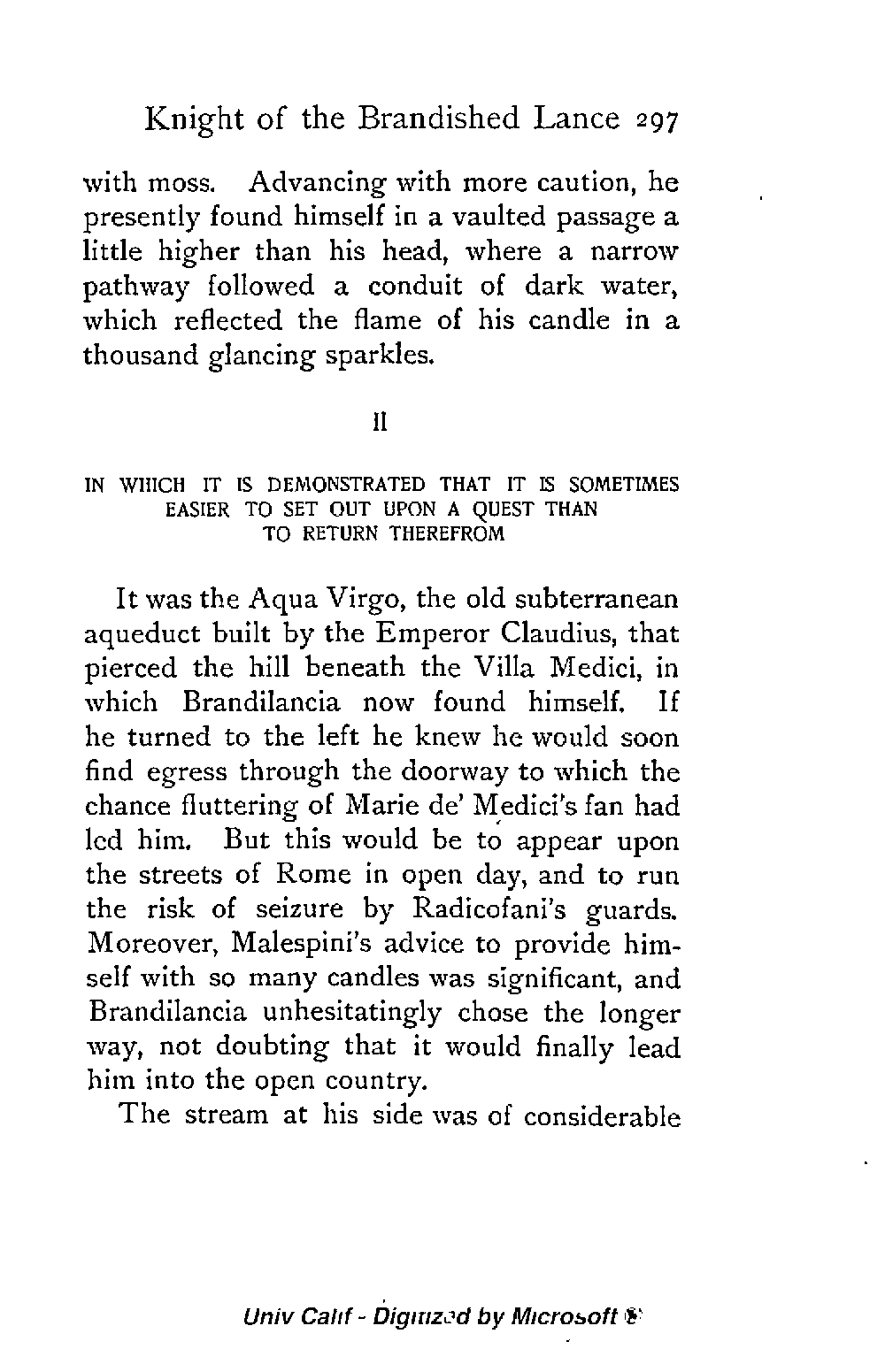 Knight of the Brandished Lance 297

with moss. Advancing with more caution, he presently found himself in a vaulted passage a little higher than his head, where a narrow pathway followed a conduit of dark water, which reflected the flame of his candle in a thousand glancing sparkles.

II

IN WHICH IT IS DEMONSTRATED THAT IT IS SOMETIMES EASIER TO SET OUT UPON A QUEST THAN TO RETURN THEREFROM

It was the Aqua Virgo, the old subterranean aqueduct built by the Emperor Claudius, that pierced the hill beneath the Villa Medici, in which Brandilancia now found himself. If he turned to the left he knew he would soon find egress through the doorway to which the chance fluttering of Marie de' Medici's fan had led him. But this would be to appear upon the streets of Rome in open day, and to run the risk of seizure by Radicofani's guards. Moreover, Malespini's advice to provide himself with so many candles was significant, and Brandilancia unhesitatingly chose the longer way, not doubting that it would finally lead him into the open country.

The stream at his side was of considerable

Univ Calif - Digitized by Microsoft ®